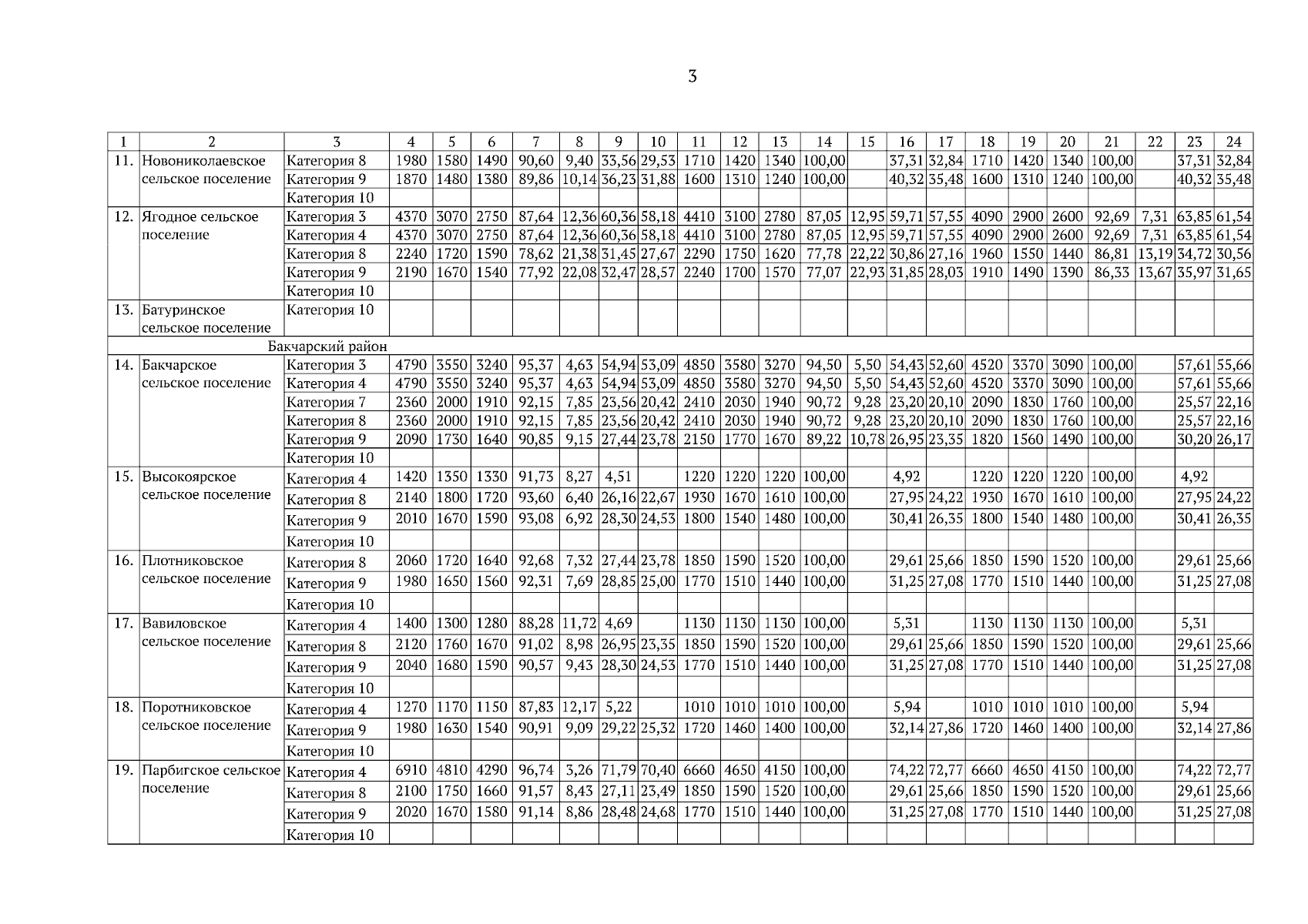 3

| 1 | 2 | 3 | 4 | 5 | 6 | 7 | 8 | 9 | 10 | 11 | 12 | 13 | 14 | 15 | 16 | 17 | 18 | 19 | 20 | 21 | 22 | 23 | 24 |
|---|---|---|---|---|---|---|---|---|---|---|---|---|---|---|---|---|---|---|---|---|---|---|---|
| 11. | Новониколаевское сельское поселение | Категория 8 | 1980 | 1580 | 1490 | 90,60 | 9,40 | 33,56 | 29,53 | 1710 | 1420 | 1340 | 100,00 | | 37,31 | 32,84 | 1710 | 1420 | 1340 | 100,00 | | 37,31 | 32,84 |
| | | Категория 9 | 1870 | 1480 | 1380 | 89,86 | 10,14 | 36,23 | 31,88 | 1600 | 1310 | 1240 | 100,00 | | 40,32 | 35,48 | 1600 | 1310 | 1240 | 100,00 | | 40,32 | 35,48 |
| | | Категория 10 | | | | | | | | | | | | | | | | | | | | | |
| 12. | Ягодное сельское поселение | Категория 3 | 4370 | 3070 | 2750 | 87,64 | 12,36 | 60,36 | 58,18 | 4410 | 3100 | 2780 | 87,05 | 12,95 | 59,71 | 57,55 | 4090 | 2900 | 2600 | 92,69 | 7,31 | 63,85 | 61,54 |
| | | Категория 4 | 4370 | 3070 | 2750 | 87,64 | 12,36 | 60,36 | 58,18 | 4410 | 3100 | 2780 | 87,05 | 12,95 | 59,71 | 57,55 | 4090 | 2900 | 2600 | 92,69 | 7,31 | 63,85 | 61,54 |
| | | Категория 8 | 2240 | 1720 | 1590 | 78,62 | 21,38 | 31,45 | 27,67 | 2290 | 1750 | 1620 | 77,78 | 22,22 | 30,86 | 27,16 | 1960 | 1550 | 1440 | 86,81 | 13,19 | 34,72 | 30,56 |
| | | Категория 9 | 2190 | 1670 | 1540 | 77,92 | 22,08 | 32,47 | 28,57 | 2240 | 1700 | 1570 | 77,07 | 22,93 | 31,85 | 28,03 | 1910 | 1490 | 1390 | 86,33 | 13,67 | 35,97 | 31,65 |
| | | Категория 10 | | | | | | | | | | | | | | | | | | | | | |
| 13. | Батуринское сельское поселение | Категория 10 | | | | | | | | | | | | | | | | | | | | | |
| | Бакчарский район | | | | | | | | | | | | | | | | | | | | | | |
| 14. | Бакчарское сельское поселение | Категория 3 | 4790 | 3550 | 3240 | 95,37 | 4,63 | 54,94 | 53,09 | 4850 | 3580 | 3270 | 94,50 | 5,50 | 54,43 | 52,60 | 4520 | 3370 | 3090 | 100,00 | | 57,61 | 55,66 |
| | | Категория 4 | 4790 | 3550 | 3240 | 95,37 | 4,63 | 54,94 | 53,09 | 4850 | 3580 | 3270 | 94,50 | 5,50 | 54,43 | 52,60 | 4520 | 3370 | 3090 | 100,00 | | 57,61 | 55,66 |
| | | Категория 7 | 2360 | 2000 | 1910 | 92,15 | 7,85 | 23,56 | 20,42 | 2410 | 2030 | 1940 | 90,72 | 9,28 | 23,20 | 20,10 | 2090 | 1830 | 1760 | 100,00 | | 25,57 | 22,16 |
| | | Категория 8 | 2360 | 2000 | 1910 | 92,15 | 7,85 | 23,56 | 20,42 | 2410 | 2030 | 1940 | 90,72 | 9,28 | 23,20 | 20,10 | 2090 | 1830 | 1760 | 100,00 | | 25,57 | 22,16 |
| | | Категория 9 | 2090 | 1730 | 1640 | 90,85 | 9,15 | 27,44 | 23,78 | 2150 | 1770 | 1670 | 89,22 | 10,78 | 26,95 | 23,35 | 1820 | 1560 | 1490 | 100,00 | | 30,20 | 26,17 |
| | | Категория 10 | | | | | | | | | | | | | | | | | | | | | |
| 15. | Высокоярское сельское поселение | Категория 4 | 1420 | 1350 | 1330 | 91,73 | 8,27 | 4,51 | | 1220 | 1220 | 1220 | 100,00 | | 4,92 | | 1220 | 1220 | 1220 | 100,00 | | 4,92 | |
| | | Категория 8 | 2140 | 1800 | 1720 | 93,60 | 6,40 | 26,16 | 22,67 | 1930 | 1670 | 1610 | 100,00 | | 27,95 | 24,22 | 1930 | 1670 | 1610 | 100,00 | | 27,95 | 24,22 |
| | | Категория 9 | 2010 | 1670 | 1590 | 93,08 | 6,92 | 28,30 | 24,53 | 1800 | 1540 | 1480 | 100,00 | | 30,41 | 26,35 | 1800 | 1540 | 1480 | 100,00 | | 30,41 | 26,35 |
| | | Категория 10 | | | | | | | | | | | | | | | | | | | | | |
| 16. | Плотниковское сельское поселение | Категория 8 | 2060 | 1720 | 1640 | 92,68 | 7,32 | 27,44 | 23,78 | 1850 | 1590 | 1520 | 100,00 | | 29,61 | 25,66 | 1850 | 1590 | 1520 | 100,00 | | 29,61 | 25,66 |
| | | Категория 9 | 1980 | 1650 | 1560 | 92,31 | 7,69 | 28,85 | 25,00 | 1770 | 1510 | 1440 | 100,00 | | 31,25 | 27,08 | 1770 | 1510 | 1440 | 100,00 | | 31,25 | 27,08 |
| | | Категория 10 | | | | | | | | | | | | | | | | | | | | | |
| 17. | Вавиловское сельское поселение | Категория 4 | 1400 | 1300 | 1280 | 88,28 | 11,72 | 4,69 | | 1130 | 1130 | 1130 | 100,00 | | 5,31 | | 1130 | 1130 | 1130 | 100,00 | | 5,31 | |
| | | Категория 8 | 2120 | 1760 | 1670 | 91,02 | 8,98 | 26,95 | 23,35 | 1850 | 1590 | 1520 | 100,00 | | 29,61 | 25,66 | 1850 | 1590 | 1520 | 100,00 | | 29,61 | 25,66 |
| | | Категория 9 | 2040 | 1680 | 1590 | 90,57 | 9,43 | 28,30 | 24,53 | 1770 | 1510 | 1440 | 100,00 | | 31,25 | 27,08 | 1770 | 1510 | 1440 | 100,00 | | 31,25 | 27,08 |
| | | Категория 10 | | | | | | | | | | | | | | | | | | | | | |
| 18. | Поротниковское сельское поселение | Категория 4 | 1270 | 1170 | 1150 | 87,83 | 12,17 | 5,22 | | 1010 | 1010 | 1010 | 100,00 | | 5,94 | | 1010 | 1010 | 1010 | 100,00 | | 5,94 | |
| | | Категория 9 | 1980 | 1630 | 1540 | 90,91 | 9,09 | 29,22 | 25,32 | 1720 | 1460 | 1400 | 100,00 | | 32,14 | 27,86 | 1720 | 1460 | 1400 | 100,00 | | 32,14 | 27,86 |
| | | Категория 10 | | | | | | | | | | | | | | | | | | | | | |
| 19. | Парбигское сельское поселение | Категория 4 | 6910 | 4810 | 4290 | 96,74 | 3,26 | 71,79 | 70,40 | 6660 | 4650 | 4150 | 100,00 | | 74,22 | 72,77 | 6660 | 4650 | 4150 | 100,00 | | 74,22 | 72,77 |
| | | Категория 8 | 2100 | 1750 | 1660 | 91,57 | 8,43 | 27,11 | 23,49 | 1850 | 1590 | 1520 | 100,00 | | 29,61 | 25,66 | 1850 | 1590 | 1520 | 100,00 | | 29,61 | 25,66 |
| | | Категория 9 | 2020 | 1670 | 1580 | 91,14 | 8,86 | 28,48 | 24,68 | 1770 | 1510 | 1440 | 100,00 | | 31,25 | 27,08 | 1770 | 1510 | 1440 | 100,00 | | 31,25 | 27,08 |
| | | Категория 10 | | | | | | | | | | | | | | | | | | | | | |